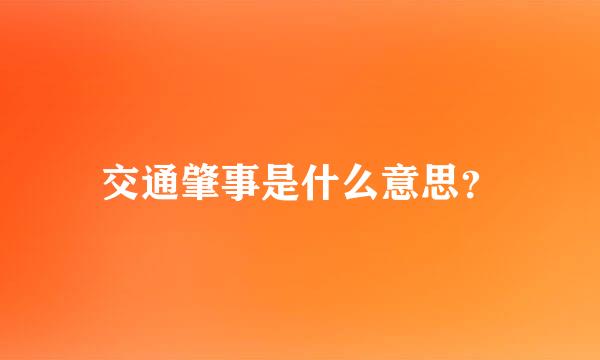 交通肇事是什么意思？